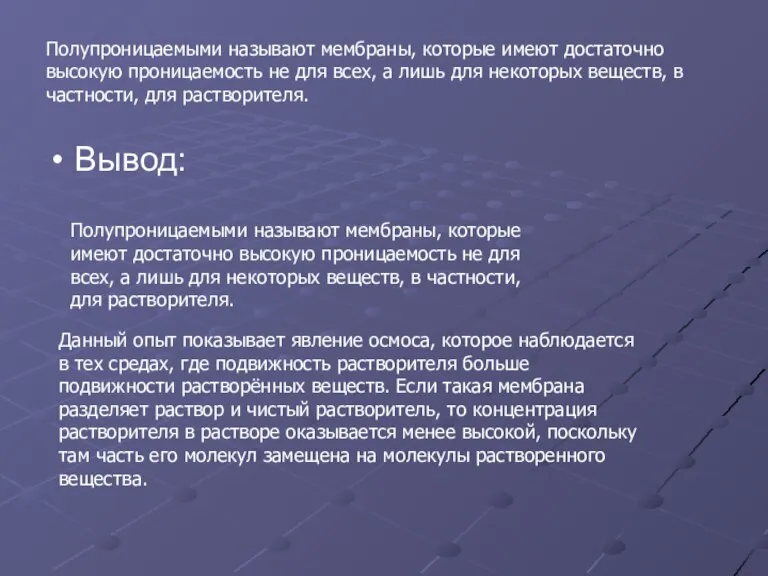 Полупроницаемыми называют мембраны, которые имеют достаточно высокую проницаемость не для всех, а лишь для некоторых веществ, в частности, для растворителя.

• Вывод:

Полупроницаемыми называют мембраны, которые имеют достаточно высокую проницаемость не для всех, а лишь для некоторых веществ, в частности, для растворителя.

Данный опыт показывает явление осмоса, которое наблюдается в тех средах, где подвижность растворителя больше подвижности растворённых веществ. Если такая мембрана разделяет раствор и чистый растворитель, то концентрация растворителя в растворе оказывается менее высокой, поскольку там часть его молекул замещена на молекулы растворенного вещества.